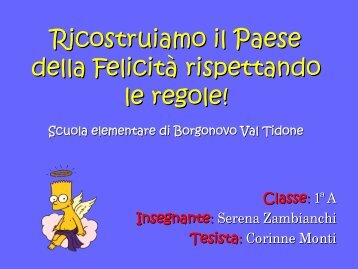 Ricostruiamo il Paese della Felicità rispettando le regole!

Scuola elementare di Borgonovo Val Tidone

Classe: 1ª A
Insegnante: Serena Zambianchi
Tesista: Corinne Monti